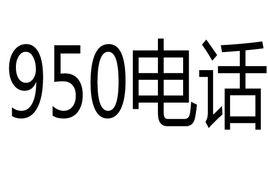 950电话